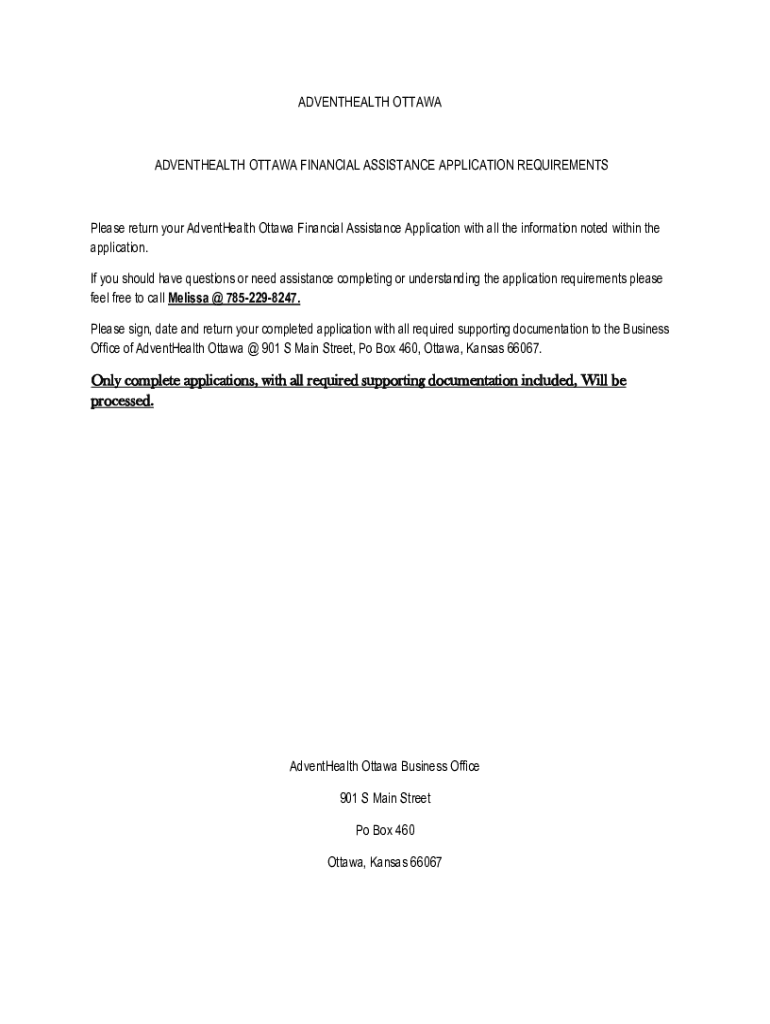 ADVENTHEALTH OTTAWA

ADVENTHEALTH OTTAWA FINANCIAL ASSISTANCE APPLICATION REQUIREMENTS

Please return your AdventHealth Ottawa Financial Assistance Application with all the information noted within the application.

If you should have questions or need assistance completing or understanding the application requirements please feel free to call Melissa @ 785-229-8247.

Please sign, date and return your completed application with all required supporting documentation to the Business Office of AdventHealth Ottawa @ 901 S Main Street, Po Box 460, Ottawa, Kansas 66067.

Only complete applications, with all required supporting documentation included, Will be processed.

AdventHealth Ottawa Business Office

901 S Main Street

Po Box 460

Ottawa, Kansas 66067